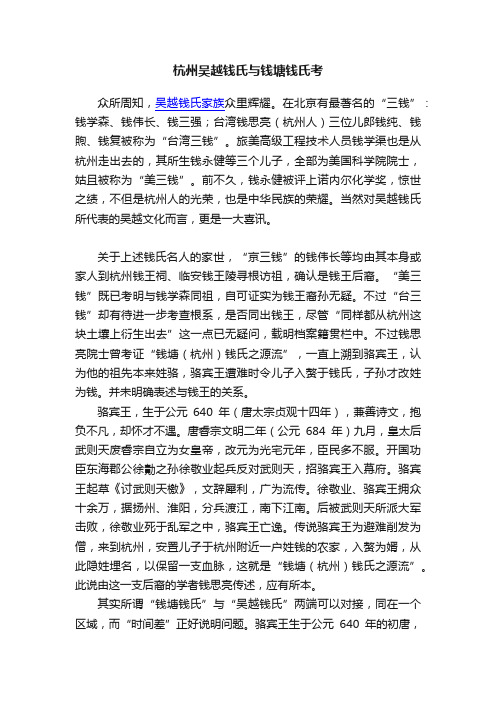 杭州吴越钱氏与钱塘钱氏考

众所周知，吴越钱氏家族众里辉耀。在北京有最著名的“三钱”：钱学森、钱伟长、钱三强；台湾钱思亮（杭州人）三位儿郎钱纯、钱煦、钱复被称为“台湾三钱”。旅美高级工程技术人员钱学渠也是从杭州走出去的，其所生钱永健等三个儿子，全部为美国科学院院士，姑且被称为“美三钱”。前不久，钱永健被评上诺内尔化学奖，惊世之绩，不但是杭州人的光荣，也是中华民族的荣耀。当然对吴越钱氏所代表的吴越文化而言，更是一大喜讯。

关于上述钱氏名人的家世，“京三钱”的钱伟长等均由其本身或家人到杭州钱王祠、临安钱王陵寻根访祖，确认是钱王后裔。“美三钱”既已考明与钱学森同祖，自可证实为钱王裔孙无疑。不过“台三钱”却有待进一步考查根系，是否同出钱王，尽管“同样都从杭州这块土壤上衍生出去”这一点已无疑问，载明档案籍贯栏中。不过钱思亮院士曾考证“钱塘（杭州）钱氏之源流”，一直上溯到骆宾王，认为他的祖先本来姓骆，骆宾王遭难时令儿子入赘于钱氏，子孙才改姓为钱。并未明确表述与钱王的关系。

骆宾王，生于公元 640 年（唐太宗贞观十四年），兼善诗文，抱负不凡，却怀才不遇。唐睿宗文明二年（公元 684 年）九月，皇太后武则天废睿宗自立为女皇帝，改元为光宅元年，臣民多不服。开国功臣东海郡公徐勣之孙徐敬业起兵反对武则天，招骆宾王入幕府。骆宾王起草《讨武则天檄》，文辞犀利，广为流传。徐敬业、骆宾王拥众十余万，据扬州、淮阳，分兵渡江，南下江南。后被武则天所派大军击败，徐敬业死于乱军之中，骆宾王亡逸。传说骆宾王为避难削发为僧，来到杭州，安置儿子于杭州附近一户姓钱的农家，入赘为婿，从此隐姓埋名，以保留一支血脉，这就是“钱塘（杭州）钱氏之源流”。此说由这一支后裔的学者钱思亮传述，应有所本。

其实所谓“钱塘钱氏”与“吴越钱氏”两端可以对接，同在一个区域，而“时间差”正好说明问题。骆宾王生于公元 640 年的初唐，